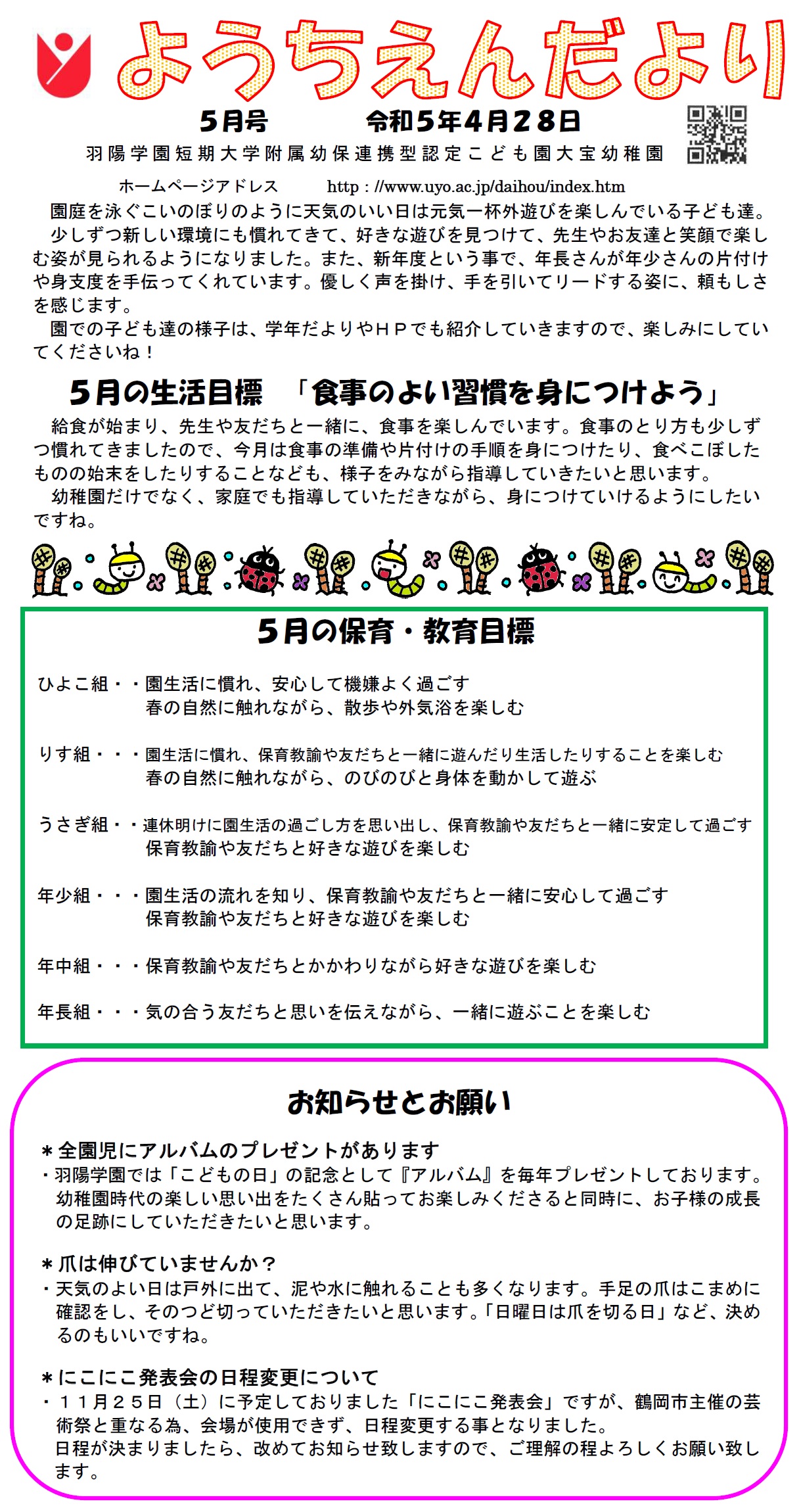 ようちえんだより

５月号　　　令和５年４月２８日

羽陽学園短期大学附属幼保連携型認定こども園大宝幼稚園

ホームページアドレス　　http : //www.uyo.ac.jp/daihou/index.htm

園庭を泳ぐこいのぼりのように天気のいい日は元気一杯外遊びを楽しんでいる子ども達。
少しずつ新しい環境にも慣れてきて、好きな遊びを見つけて、先生やお友達と笑顔で楽しむ姿が見られるようになりました。また、新年度という事で、年長さんが年少さんの片付けや身支度を手伝ってくれています。優しく声を掛け、手を引いてリードする姿に、頼もしさを感じます。
園での子ども達の様子は、学年だよりやＨＰでも紹介していきますので、楽しみにしていてくださいね！

５月の生活目標　「食事のよい習慣を身につけよう」

給食が始まり、先生や友だちと一緒に、食事を楽しんでいます。食事のとり方も少しずつ慣れてきましたので、今月は食事の準備や片付けの手順を身につけたり、食べこぼしたものの始末をしたりすることなども、様子をみながら指導していきたいと思います。
幼稚園だけでなく、家庭でも指導していただきながら、身につけていけるようにしたいですね。

５月の保育・教育目標

ひよこ組・・園生活に慣れ、安心して機嫌よく過ごす
春の自然に触れながら、散歩や外気浴を楽しむ

りす組・・・園生活に慣れ、保育教諭や友だちと一緒に遊んだり生活したりすることを楽しむ
春の自然に触れながら、のびのびと身体を動かして遊ぶ

うさぎ組・・連休明けに園生活の過ごし方を思い出し、保育教諭や友だちと一緒に安定して過ごす
保育教諭や友だちと好きな遊びを楽しむ

年少組・・・園生活の流れを知り、保育教諭や友だちと一緒に安心して過ごす
保育教諭や友だちと好きな遊びを楽しむ

年中組・・・保育教諭や友だちとかかわりながら好きな遊びを楽しむ

年長組・・・気の合う友だちと思いを伝えながら、一緒に遊ぶことを楽しむ

お知らせとお願い

＊全園児にアルバムのプレゼントがあります
・羽陽学園では「こどもの日」の記念として『アルバム』を毎年プレゼントしております。幼稚園時代の楽しい思い出をたくさん貼ってお楽しみくださると同時に、お子様の成長の足跡にしていただきたいと思います。

＊爪は伸びていませんか？
・天気のよい日は戸外に出て、泥や水に触れることも多くなります。手足の爪はこまめに確認をし、そのつど切っていただきたいと思います。「日曜日は爪を切る日」など、決めるのもいいですね。

＊にこにこ発表会の日程変更について
・１１月２５日（土）に予定しておりました「にこにこ発表会」ですが、鶴岡市主催の芸術祭と重なる為、会場が使用できず、日程変更する事となりました。
日程が決まりましたら、改めてお知らせ致しますので、ご理解の程よろしくお願い致します。